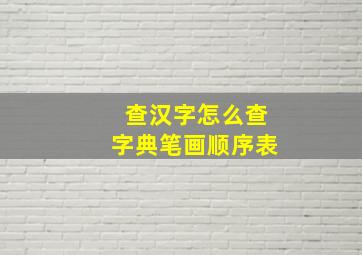 查汉字怎么查
字典笔画顺序表